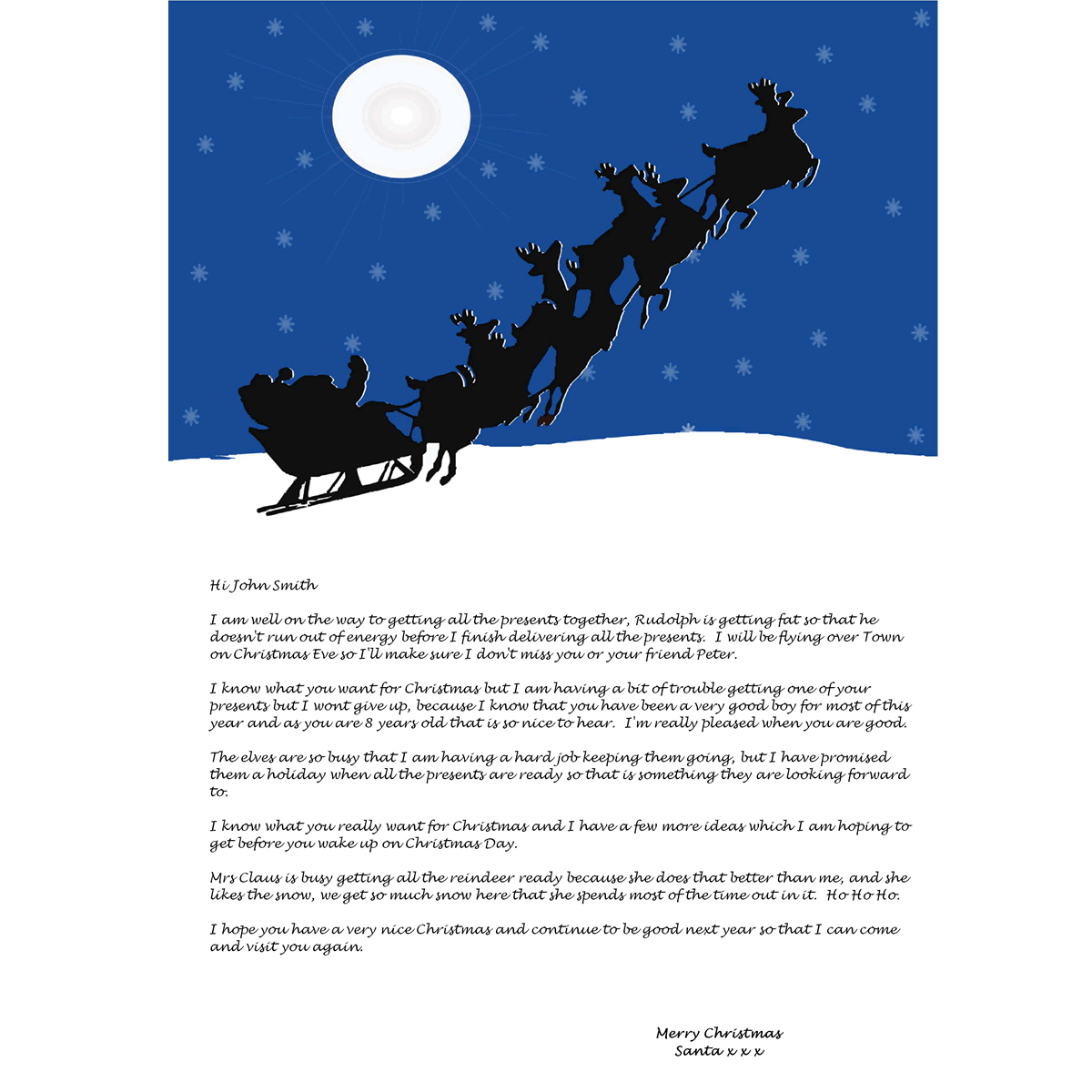 Hi John Smith

I am well on the way to getting all the presents together, Rudolph is getting fat so that he doesn't run out of energy before I finish delivering all the presents. I will be flying over Town on Christmas Eve so I'll make sure I don't miss you or your friend Peter.

I know what you want for Christmas but I am having a bit of trouble getting one of your presents but I wont give up, because I know that you have been a very good boy for most of this year and as you are 8 years old that is so nice to hear. I'm really pleased when you are good.

The elves are so busy that I am having a hard job keeping them going, but I have promised them a holiday when all the presents are ready so that is something they are looking forward to.

I know what you really want for Christmas and I have a few more ideas which I am hoping to get before you wake up on Christmas Day.

Mrs Claus is busy getting all the reindeer ready because she does that better than me, and she likes the snow, we get so much snow here that she spends most of the time out in it. Ho Ho Ho.

I hope you have a very nice Christmas and continue to be good next year so that I can come and visit you again.

Merry Christmas
Santa x x x